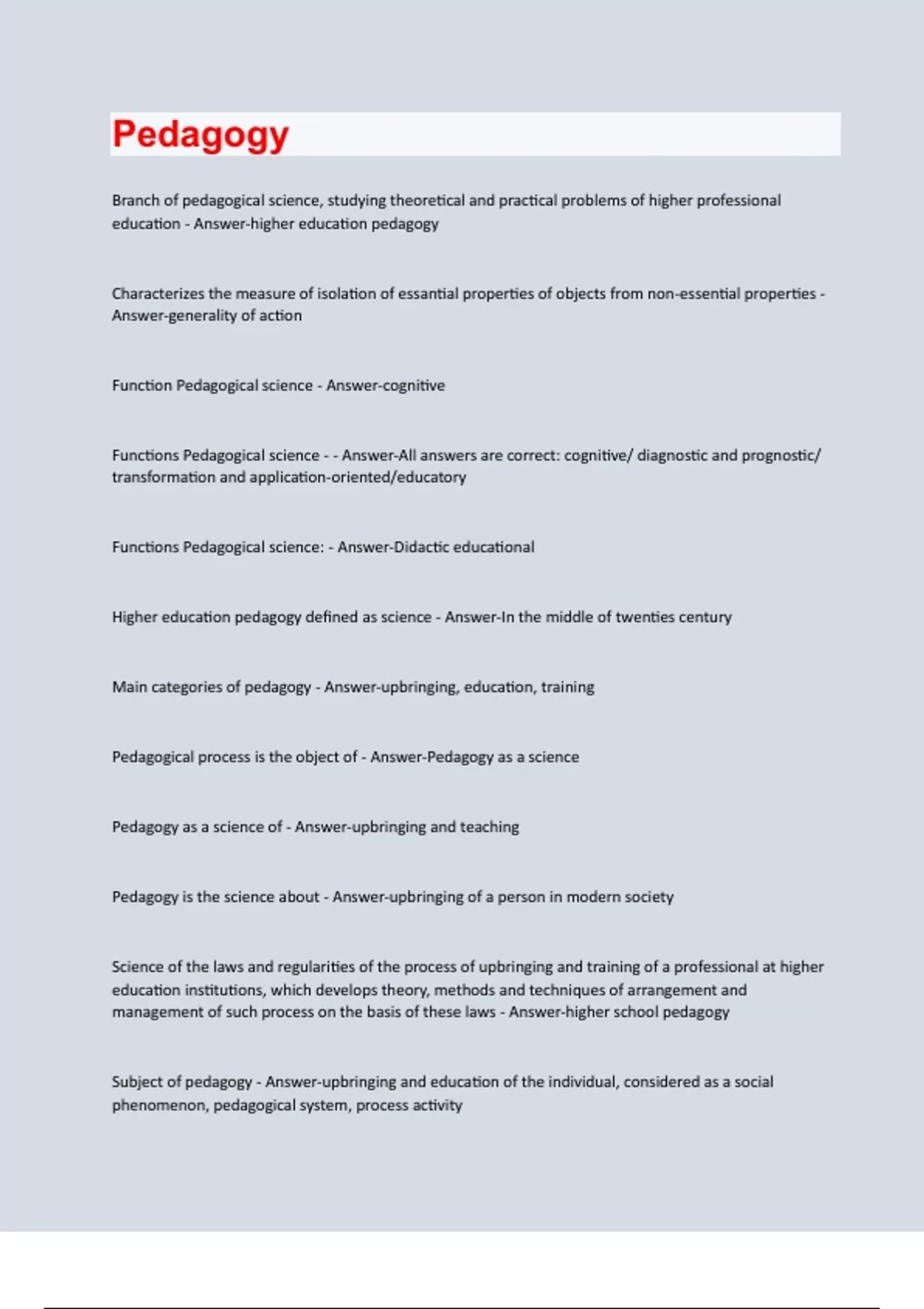 Pedagogy

Branch of pedagogical science, studying theoretical and practical problems of higher professional education - Answer-higher education pedagogy

Characterizes the measure of isolation of essantial properties of objects from non-essential properties - Answer-generality of action

Function Pedagogical science - Answer-cognitive

Functions Pedagogical science - - Answer-All answers are correct: cognitive/ diagnostic and prognostic/ transformation and application-oriented/educatory

Functions Pedagogical science: - Answer-Didactic educational

Higher education pedagogy defined as science - Answer-In the middle of twenties century

Main categories of pedagogy - Answer-upbringing, education, training

Pedagogical process is the object of - Answer-Pedagogy as a science

Pedagogy as a science of - Answer-upbringing and teaching

Pedagogy is the science about - Answer-upbringing of a person in modern society

Science of the laws and regularities of the process of upbringing and training of a professional at higher education institutions, which develops theory, methods and techniques of arrangement and management of such process on the basis of these laws - Answer-higher school pedagogy

Subject of pedagogy - Answer-upbringing and education of the individual, considered as a social phenomenon, pedagogical system, process activity